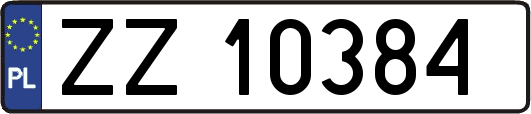 PL
ZZ 10384